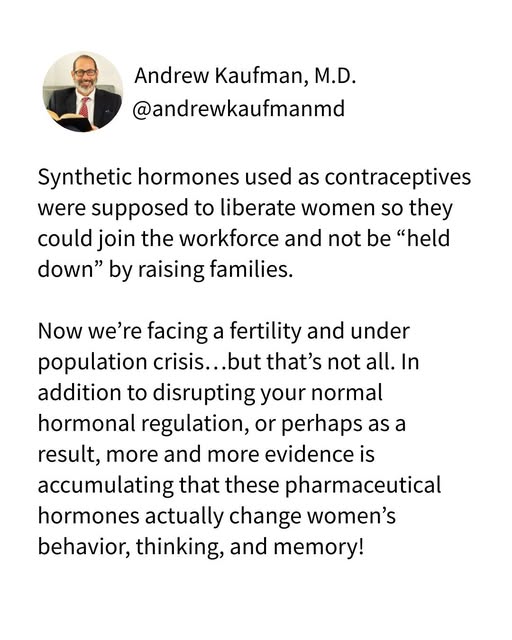 Andrew Kaufman, M.D.
@andrewkaufmanmd

Synthetic hormones used as contraceptives were supposed to liberate women so they could join the workforce and not be “held down” by raising families.

Now we’re facing a fertility and under population crisis…but that’s not all. In addition to disrupting your normal hormonal regulation, or perhaps as a result, more and more evidence is accumulating that these pharmaceutical hormones actually change women’s behavior, thinking, and memory!